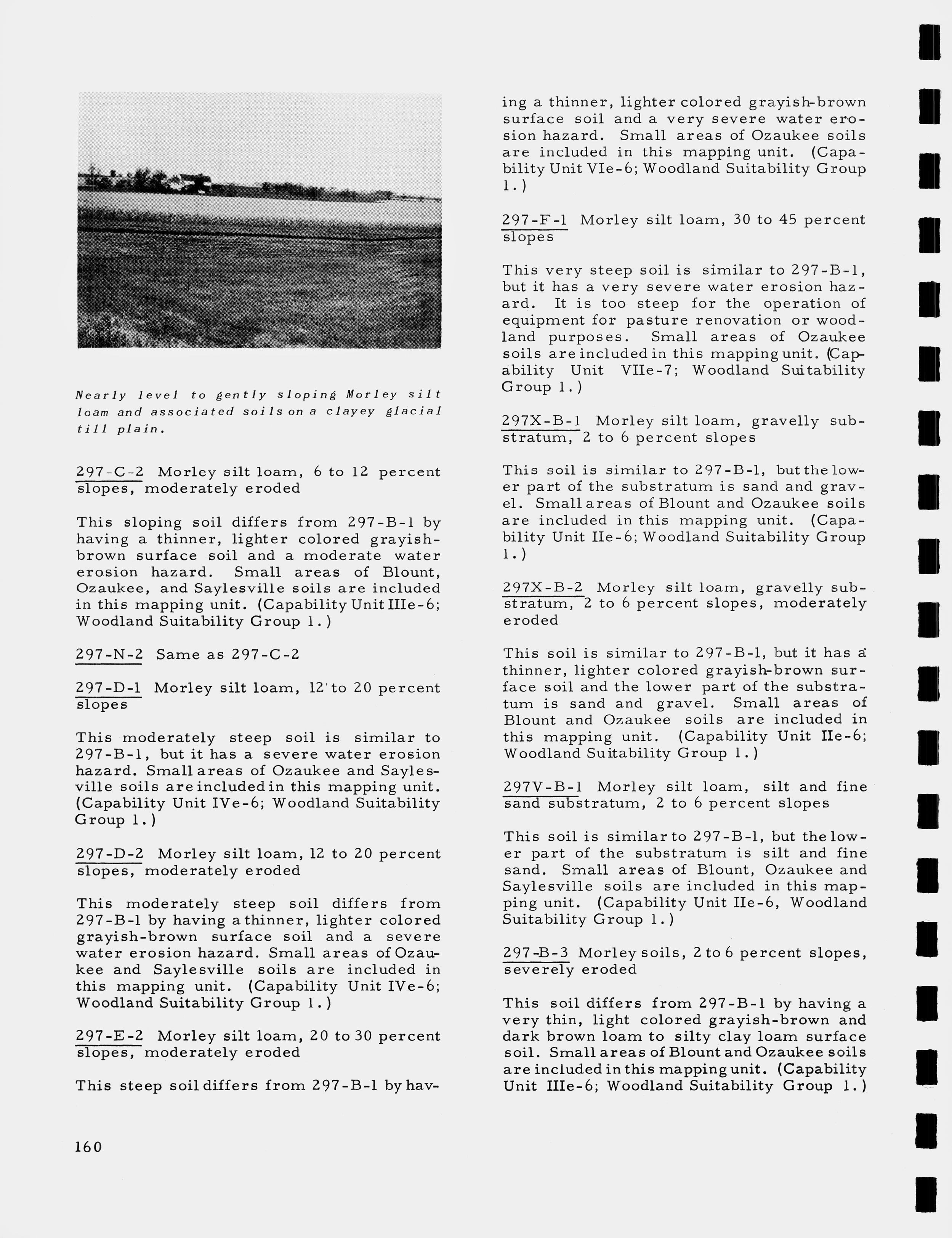 Nearly level to gently sloping Morley silt loam and associated soils on a clayey glacial till plain.

297-C-2 Morley silt loam, 6 to 12 percent slopes, moderately eroded

This sloping soil differs from 297-B-1 by having a thinner, lighter colored grayish-brown surface soil and a moderate water erosion hazard. Small areas of Blount, Ozaukee, and Saylesville soils are included in this mapping unit. (Capability Unit IIIe-6; Woodland Suitability Group 1.)

297-N-2 Same as 297-C-2

297-D-1 Morley silt loam, 12 to 20 percent slopes

This moderately steep soil is similar to 297-B-1, but it has a severe water erosion hazard. Small areas of Ozaukee and Saylesville soils are included in this mapping unit. (Capability Unit IVe-6; Woodland Suitability Group 1.)

297-D-2 Morley silt loam, 12 to 20 percent slopes, moderately eroded

This moderately steep soil differs from 297-B-1 by having a thinner, lighter colored grayish-brown surface soil and a severe water erosion hazard. Small areas of Ozaukee and Saylesville soils are included in this mapping unit. (Capability Unit IVe-6; Woodland Suitability Group 1.)

297-E-2 Morley silt loam, 20 to 30 percent slopes, moderately eroded

This steep soil differs from 297-B-1 by having a thinner, lighter colored grayish-brown surface soil and a very severe water erosion hazard. Small areas of Ozaukee soils are included in this mapping unit. (Capability Unit VIe-6; Woodland Suitability Group 1.)

297-F-1 Morley silt loam, 30 to 45 percent slopes

This very steep soil is similar to 297-B-1, but it has a very severe water erosion hazard. It is too steep for the operation of equipment for pasture renovation or woodland purposes. Small areas of Ozaukee soils are included in this mapping unit. (Capability Unit VIIe-7; Woodland Suitability Group 1.)

297X-B-1 Morley silt loam, gravelly substratum, 2 to 6 percent slopes

This soil is similar to 297-B-1, but the lower part of the substratum is sand and gravel. Small areas of Blount and Ozaukee soils are included in this mapping unit. (Capability Unit IIe-6; Woodland Suitability Group 1.)

297X-B-2 Morley silt loam, gravelly substratum, 2 to 6 percent slopes, moderately eroded

This soil is similar to 297-B-1, but it has a thinner, lighter colored grayish-brown surface soil and the lower part of the substratum is sand and gravel. Small areas of Blount and Ozaukee soils are included in this mapping unit. (Capability Unit IIe-6; Woodland Suitability Group 1.)

297V-B-1 Morley silt loam, silt and fine sand substratum, 2 to 6 percent slopes

This soil is similar to 297-B-1, but the lower part of the substratum is silt and fine sand. Small areas of Blount, Ozaukee and Saylesville soils are included in this mapping unit. (Capability Unit IIe-6, Woodland Suitability Group 1.)

297-B-3 Morley soils, 2 to 6 percent slopes, severely eroded

This soil differs from 297-B-1 by having a very thin, light colored grayish-brown and dark brown loam to silty clay loam surface soil. Small areas of Blount and Ozaukee soils are included in this mapping unit. (Capability Unit IIIe-6; Woodland Suitability Group 1.)

160